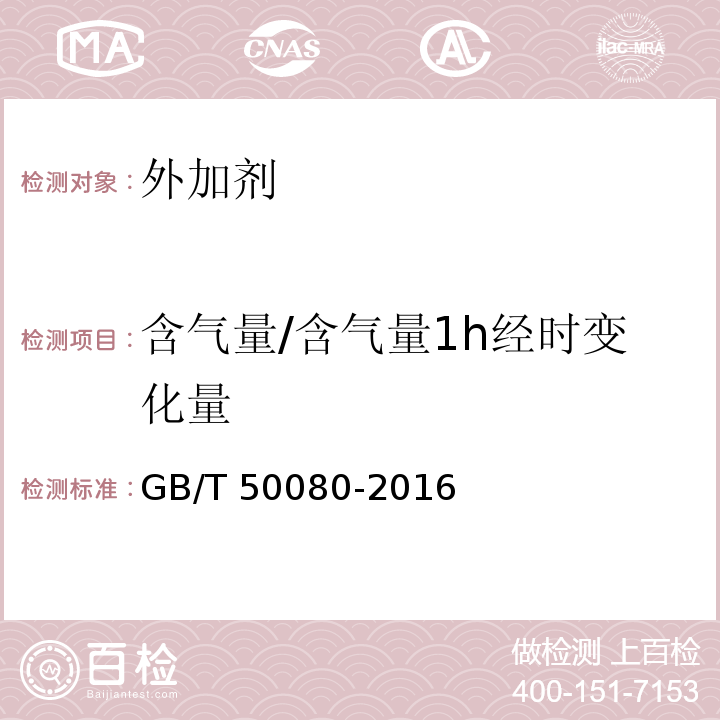 MA CNAS AC ilac-MRA

检测对象：外加剂

检测项目：含气量/含气量1h经时变化量

检测标准：GB/T 50080-2016

百检
Baijiantest.com

做检测 上百检
400-151-7153